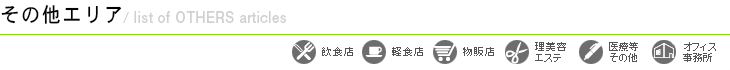 その他エリア / list of OTHERS articles

飲食店 軽食店 物販店 理美容エステ 医療等その他 オフィス事務所